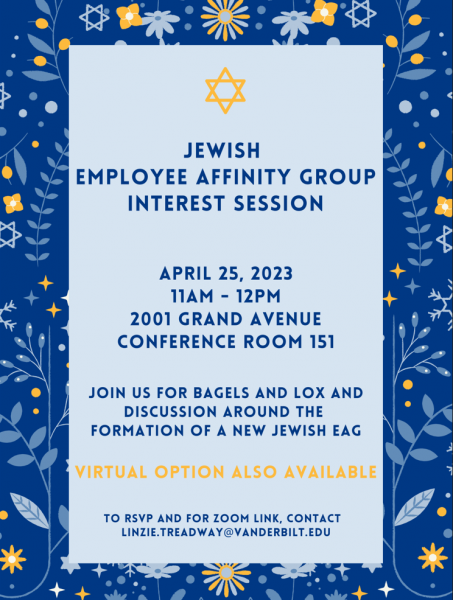 JEWISH
EMPLOYEE AFFINITY GROUP
INTEREST SESSION

APRIL 25, 2023
11AM - 12PM
2001 GRAND AVENUE
CONFERENCE ROOM 151

JOIN US FOR BAGELS AND LOX AND DISCUSSION AROUND THE FORMATION OF A NEW JEWISH EAG

VIRTUAL OPTION ALSO AVAILABLE

TO RSVP AND FOR ZOOM LINK, CONTACT
LINZIE.TREADWAY@VANDERBILT.EDU